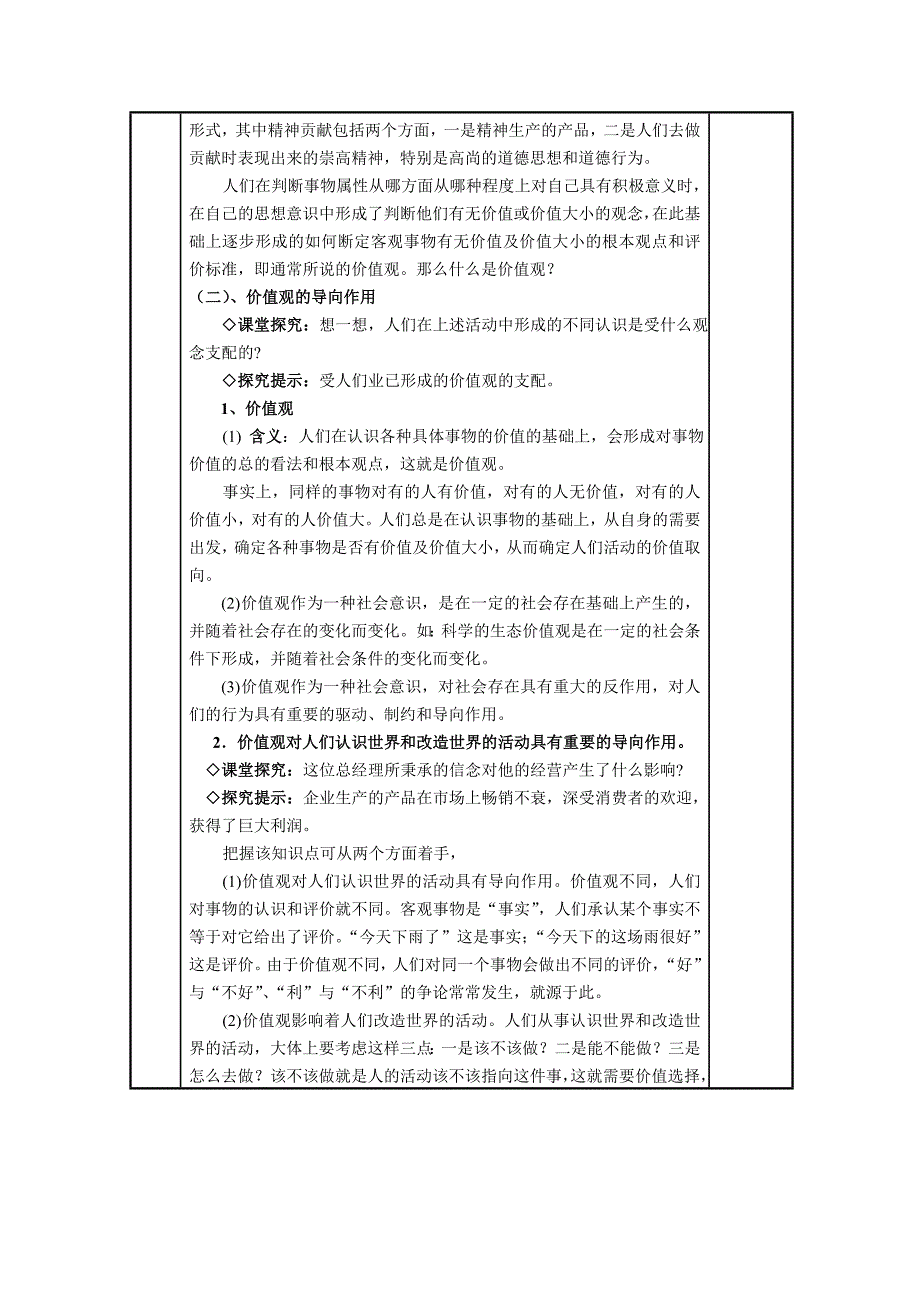 形式，其中精神贡献包括两个方面，一是精神生产的产品，二是人们去做贡献时表现出来的崇高精神，特别是高尚的道德思想和道德行为。

人们在判断事物属性从哪方面从哪种程度上对自己具有积极意义时，在自己的思想意识中形成了判断他们有无价值或价值大小的观念，在此基础上逐步形成的如何断定客观事物有无价值及价值大小的根本观点和评价标准，即通常所说的价值观。那么什么是价值观？

（二）、价值观的导向作用

◇课堂探究：想一想，人们在上述活动中形成的不同认识是受什么观念支配的？

◇探究提示：受人们业已形成的价值观的支配。

1、价值观

(1) 含义：人们在认识各种具体事物的价值的基础上，会形成对事物价值的总的看法和根本观点，这就是价值观。

事实上，同样的事物对有的人有价值，对有的人无价值，对有的人价值小，对有的人价值大。人们总是在认识事物的基础上，从自身的需要出发，确定各种事物是否有价值及价值大小，从而确定人们活动的价值取向。

(2)价值观作为一种社会意识，是在一定的社会存在基础上产生的，并随着社会存在的变化而变化。如：科学的生态价值观是在一定的社会条件下形成，并随着社会条件的变化而变化。

(3)价值观作为一种社会意识，对社会存在具有重大的反作用，对人们的行为具有重要的驱动、制约和导向作用。

2．价值观对人们认识世界和改造世界的活动具有重要的导向作用。

◇课堂探究：这位总经理所秉承的信念对他的经营产生了什么影响？

◇探究提示：企业生产的产品在市场上畅销不衰，深受消费者的欢迎，获得了巨大利润。

把握该知识点可从两个方面着手，

(1)价值观对人们认识世界的活动具有导向作用。价值观不同，人们对事物的认识和评价就不同。客观事物是“事实”，人们承认某个事实不等于对它给出了评价。“今天下雨了”这是事实；“今天下的这场雨很好”这是评价。由于价值观不同，人们对同一个事物会做出不同的评价，“好”与“不好”、“利”与“不利”的争论常常发生，就源于此。

(2)价值观影响着人们改造世界的活动。人们从事认识世界和改造世界的活动，大体上要考虑这样三点：一是该不该做？二是能不能做？三是怎么去做？该不该做就是人的活动该不该指向这件事，这就需要价值选择，